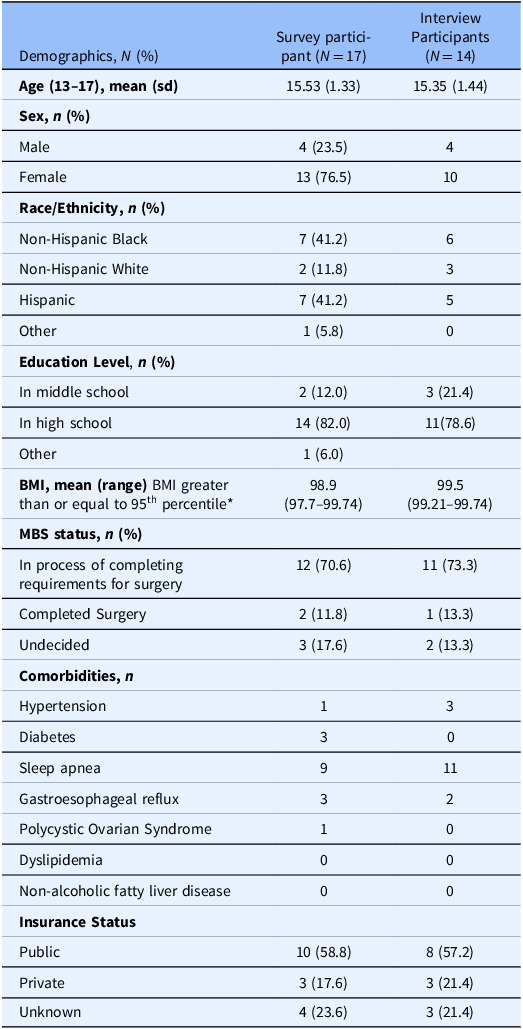 | Demographics, N (%) | Survey participant (N = 17) | Interview Participants (N = 14) |
|---|---|---|
| Age (13–17), mean (sd) | 15.53 (1.33) | 15.35 (1.44) |
| Sex, n (%) | | |
| Male | 4 (23.5) | 4 |
| Female | 13 (76.5) | 10 |
| Race/Ethnicity, n (%) | | |
| Non-Hispanic Black | 7 (41.2) | 6 |
| Non-Hispanic White | 2 (11.8) | 3 |
| Hispanic | 7 (41.2) | 5 |
| Other | 1 (5.8) | 0 |
| Education Level, n (%) | | |
| In middle school | 2 (12.0) | 3 (21.4) |
| In high school | 14 (82.0) | 11(78.6) |
| Other | 1 (6.0) | |
| BMI, mean (range) BMI greater than or equal to 95$^{th}$ percentile* | 98.9 (97.7–99.74) | 99.5 (99.21–99.74) |
| MBS status, n (%) | | |
| In process of completing requirements for surgery | 12 (70.6) | 11 (73.3) |
| Completed Surgery | 2 (11.8) | 1 (13.3) |
| Undecided | 3 (17.6) | 2 (13.3) |
| Comorbidities, n | | |
| Hypertension | 1 | 3 |
| Diabetes | 3 | 0 |
| Sleep apnea | 9 | 11 |
| Gastroesophageal reflux | 3 | 2 |
| Polycystic Ovarian Syndrome | 1 | 0 |
| Dyslipidemia | 0 | 0 |
| Non-alcoholic fatty liver disease | 0 | 0 |
| Insurance Status | | |
| Public | 10 (58.8) | 8 (57.2) |
| Private | 3 (17.6) | 3 (21.4) |
| Unknown | 4 (23.6) | 3 (21.4) |